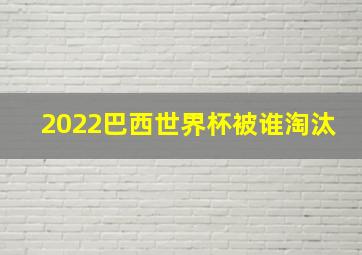 2022巴西世界杯被谁淘汰